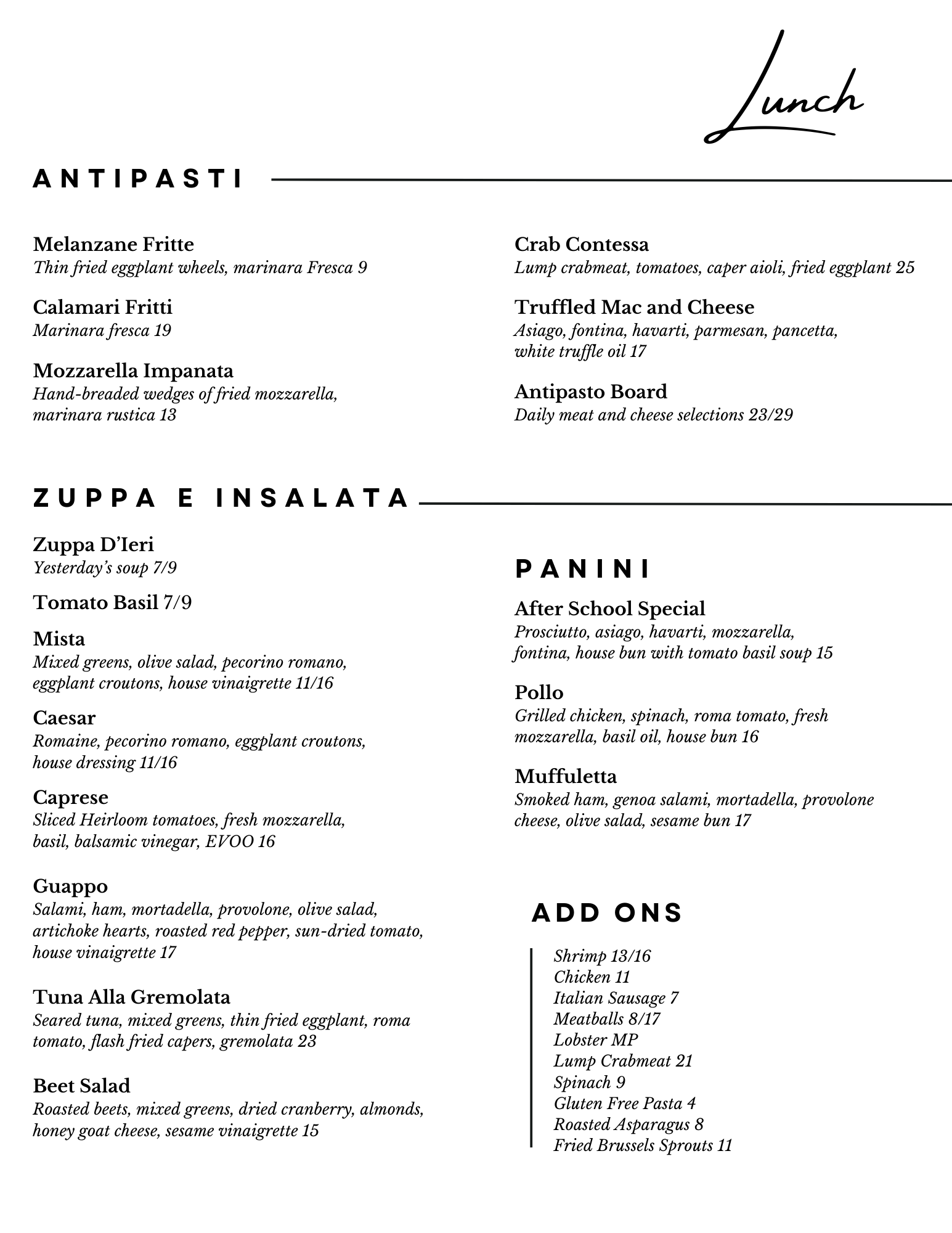 Lunch

ANTIPASTI

Melanzane Fritte
Thin fried eggplant wheels, marinara Fresca 9

Calamari Fritti
Marinara fresca 19

Mozzarella Impanata
Hand-breaded wedges of fried mozzarella, marinara rustica 13

Crab Contessa
Lump crabmeat, tomatoes, caper aioli, fried eggplant 25

Truffled Mac and Cheese
Asiago, fontina, havarti, parmesan, pancetta, white truffle oil 17

Antipasto Board
Daily meat and cheese selections 23/29

ZUPPA E INSALATA

Zuppa D'Ieri
Yesterday's soup 7/9

Tomato Basil 7/9

Mista
Mixed greens, olive salad, pecorino romano, eggplant croutons, house vinaigrette 11/16

Caesar
Romaine, pecorino romano, eggplant croutons, house dressing 11/16

Caprese
Sliced Heirloom tomatoes, fresh mozzarella, basil, balsamic vinegar, EVOO 16

Guappo
Salami, ham, mortadella, provolone, olive salad, artichoke hearts, roasted red pepper, sun-dried tomato, house vinaigrette 17

Tuna Alla Gremolata
Seared tuna, mixed greens, thin fried eggplant, roma tomato, flash fried capers, gremolata 23

Beet Salad
Roasted beets, mixed greens, dried cranberry, almonds, honey goat cheese, sesame vinaigrette 15

PANINI

After School Special
Prosciutto, asiago, havarti, mozzarella, fontina, house bun with tomato basil soup 15

Pollo
Grilled chicken, spinach, roma tomato, fresh mozzarella, basil oil, house bun 16

Muffuletta
Smoked ham, genoa salami, mortadella, provolone cheese, olive salad, sesame bun 17

ADD ONS

Shrimp 13/16
Chicken 11
Italian Sausage 7
Meatballs 8/17
Lobster MP
Lump Crabmeat 21
Spinach 9
Gluten Free Pasta 4
Roasted Asparagus 8
Fried Brussels Sprouts 11